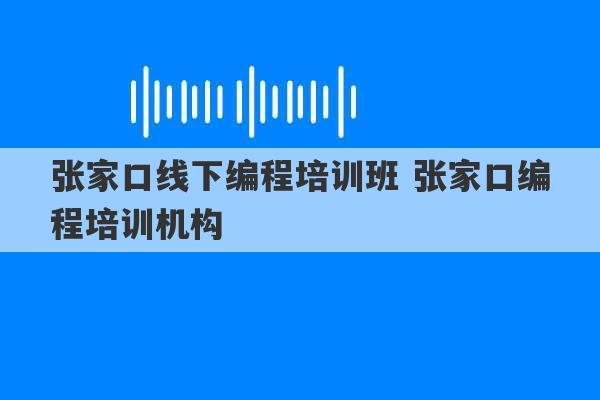 张家口线下编程培训班 张家口编程培训机构